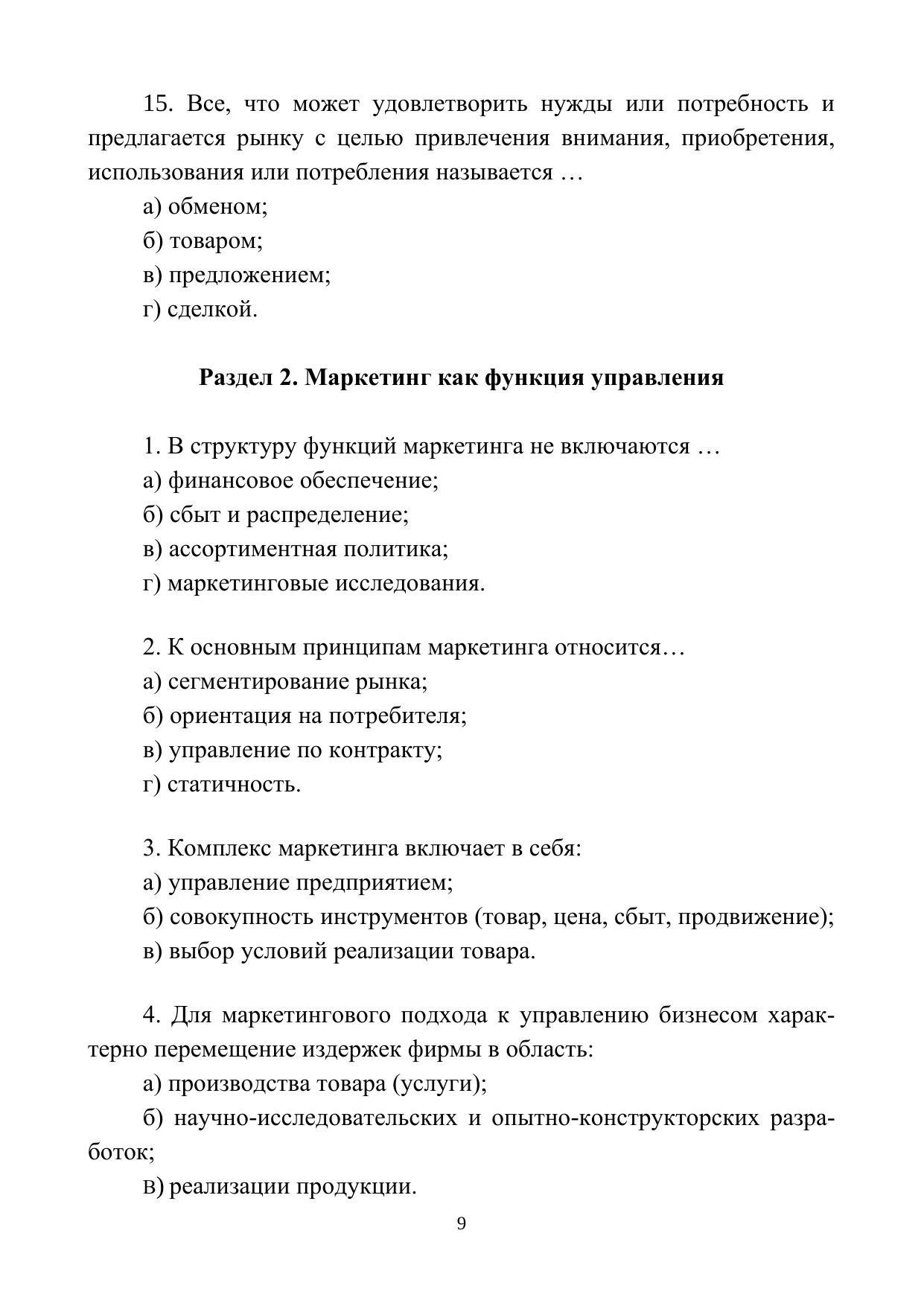 15. Все, что может удовлетворить нужды или потребность и предлагается рынку с целью привлечения внимания, приобретения, использования или потребления называется …

а) обменом;

б) товаром;

в) предложением;

г) сделкой.

Раздел 2. Маркетинг как функция управления

1. В структуру функций маркетинга не включаются …

а) финансовое обеспечение;

б) сбыт и распределение;

в) ассортиментная политика;

г) маркетинговые исследования.

2. К основным принципам маркетинга относится…

а) сегментирование рынка;

б) ориентация на потребителя;

в) управление по контракту;

г) статичность.

3. Комплекс маркетинга включает в себя:

а) управление предприятием;

б) совокупность инструментов (товар, цена, сбыт, продвижение);

в) выбор условий реализации товара.

4. Для маркетингового подхода к управлению бизнесом характерно перемещение издержек фирмы в область:

а) производства товара (услуги);

б) научно-исследовательских и опытно-конструкторских разработок;

в) реализации продукции.

9